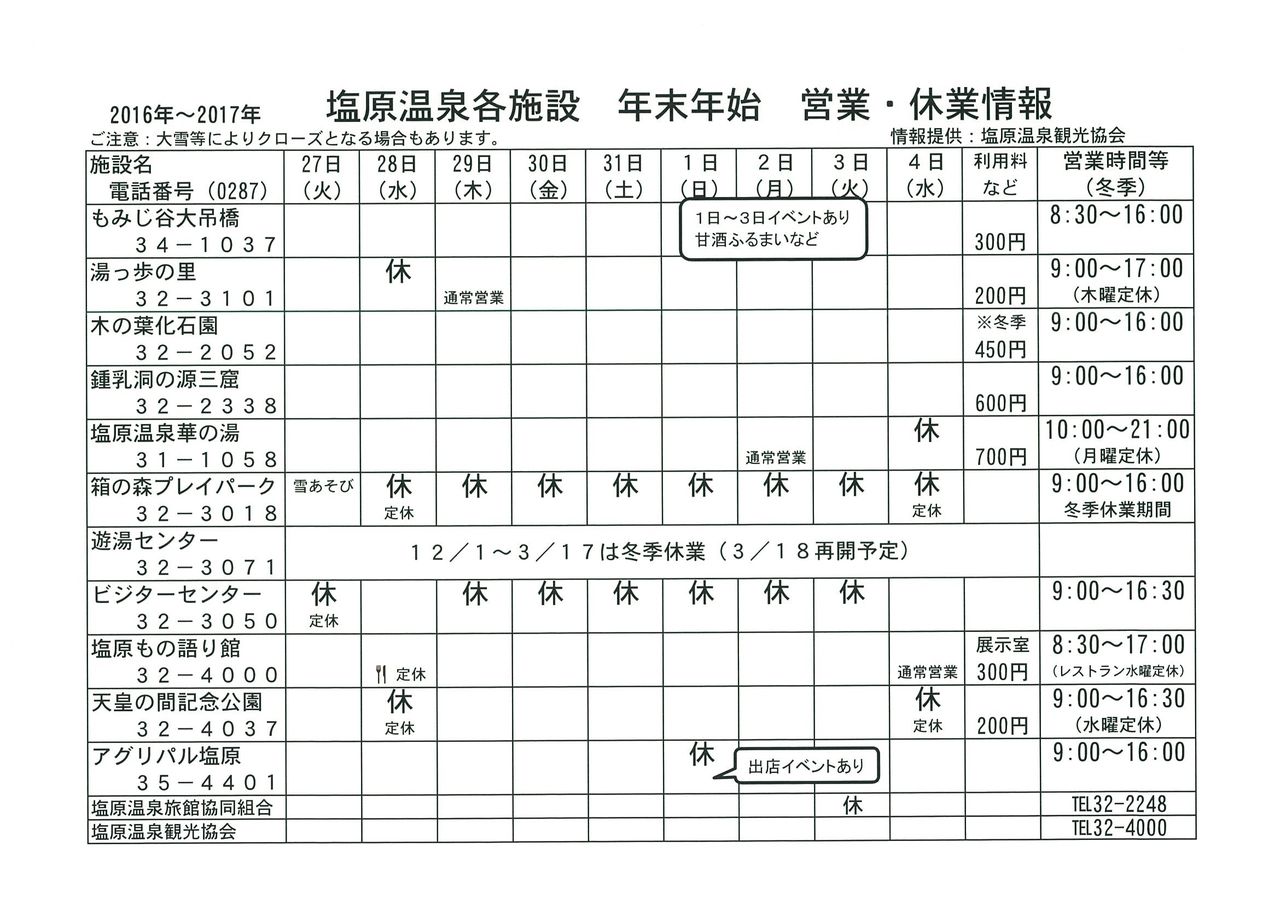 2016年～2017年 塩原温泉各施設　年末年始　営業・休業情報

ご注意：大雪等によりクローズとなる場合もあります。

情報提供：塩原温泉観光協会

| 施設名 電話番号（0287） | 27日（火） | 28日（水） | 29日（木） | 30日（金） | 31日（土） | 1日（日） | 2日（月） | 3日（火） | 4日（水） | 利用料など | 営業時間等（冬季） |
|---|---|---|---|---|---|---|---|---|---|---|---|
| もみじ谷大吊橋 34－1037 | | | | | | 1日～3日イベントあり 甘酒ふるまいなど | | | | 300円 | 8:30～16:00 |
| 湯っ歩の里 32－3101 | | 休 | 通常営業 | | | | | | | 200円 | 9:00～17:00（木曜定休） |
| 木の葉化石園 32－2052 | | | | | | | | | | ※冬季 450円 | 9:00～16:00 |
| 鍾乳洞の源三窟 32－2338 | | | | | | | | | | 600円 | 9:00～16:00 |
| 塩原温泉華の湯 31－1058 | | | | | | | 通常営業 | | 休 | 700円 | 10:00～21:00（月曜定休） |
| 箱の森プレイパーク 32－3018 | 雪あそび | 休 定休 | 休 | 休 | 休 | 休 | 休 | 休 | 休 定休 | | 9:00～16:00 冬季休業期間 |
| 遊湯センター 32－3071 | 12／1～3／17は冬季休業（3／18再開予定） | | | | | | | | | | |
| ビジターセンター 32－3050 | 休 定休 | | 休 | 休 | 休 | 休 | 休 | 休 | | | 9:00～16:30 |
| 塩原もの語り館 32－4000 | | 定休 | | | | | | | 通常営業 | 展示室 300円 | 8:30～17:00（レストラン水曜定休） |
| 天皇の間記念公園 32－4037 | | 休 定休 | | | | | | | 休 定休 | 200円 | 9:00～16:30（水曜定休） |
| アグリパル塩原 35－4401 | | | | | | 休 | 出店イベントあり | | | | 9:00～16:00 |
| 塩原温泉旅館協同組合 | | | | | | | | 休 | | | TEL32-2248 |
| 塩原温泉観光協会 | | | | | | | | | | | TEL32-4000 |